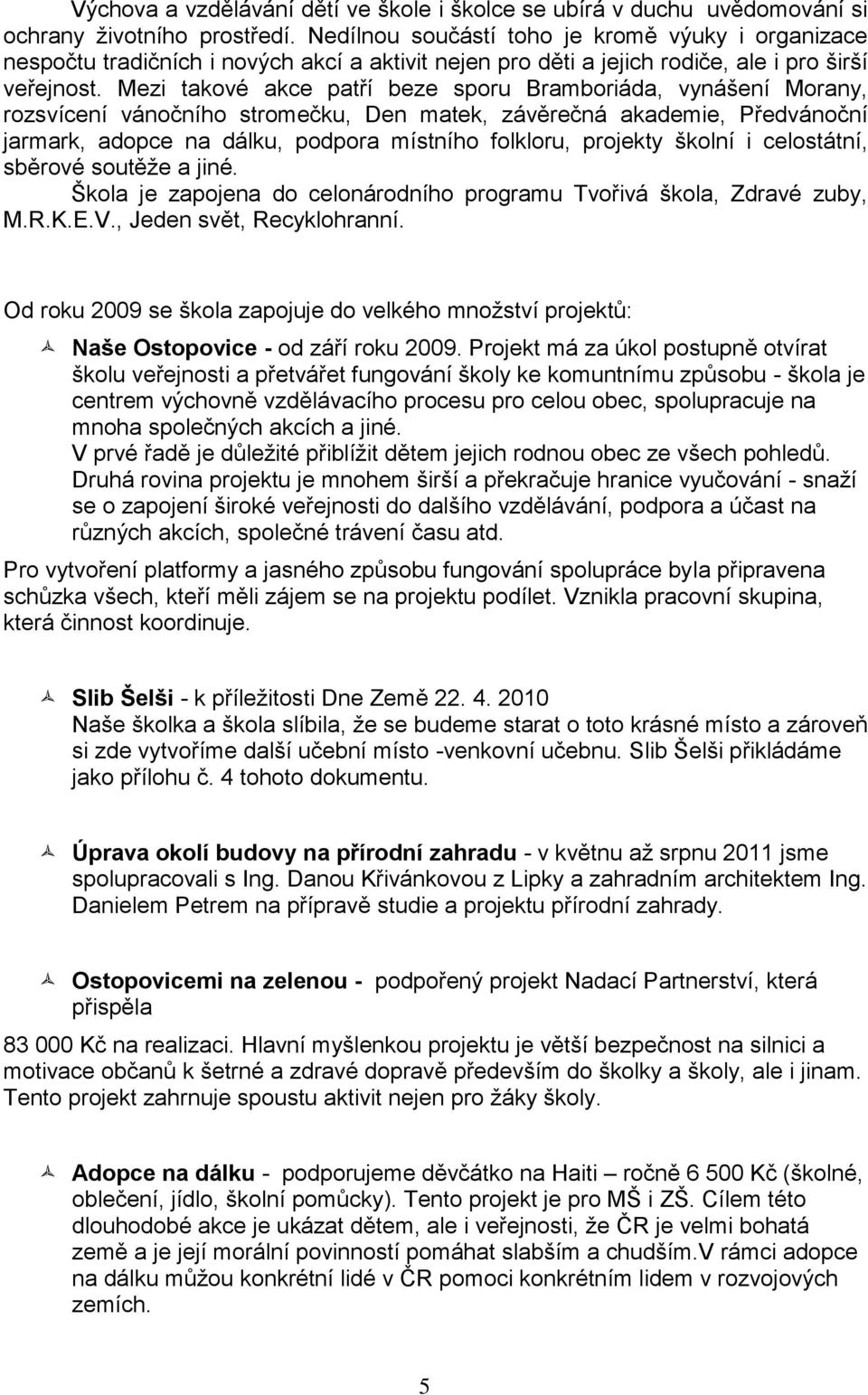 Výchova a vzdělávání dětí ve škole i školce se ubírá v duchu uvědomování si ochrany životního prostředí. Nedílnou součástí toho je kromě výuky i organizace nespočtu tradičních i nových akcí a aktivit nejen pro děti a jejich rodiče, ale i pro širší veřejnost. Mezi takové akce patří beze sporu Bramboriáda, vynášení Morany, rozsvícení vánočního stromečku, Den matek, závěrečná akademie, Předvánoční jarmark, adopce na dálku, podpora místního folkloru, projekty školní i celostátní, sběrové soutěže a jiné.

Škola je zapojena do celonárodního programu Tvořivá škola, Zdravé zuby, M.R.K.E.V., Jeden svět, Recyklohranní.

Od roku 2009 se škola zapojuje do velkého množství projektů:

Naše Ostopovice - od září roku 2009. Projekt má za úkol postupně otvírat školu veřejnosti a přetvářet fungování školy ke komuntnímu způsobu - škola je centrem výchovně vzdělávacího procesu pro celou obec, spolupracuje na mnoha společných akcích a jiné.
V prvé řadě je důležité přiblížit dětem jejich rodnou obec ze všech pohledů.
Druhá rovina projektu je mnohem širší a překračuje hranice vyučování - snaží se o zapojení široké veřejnosti do dalšího vzdělávání, podpora a účast na různých akcích, společné trávení času atd.

Pro vytvoření platformy a jasného způsobu fungování spolupráce byla připravena schůzka všech, kteří měli zájem se na projektu podílet. Vznikla pracovní skupina, která činnost koordinuje.

Slib Šelši - k příležitosti Dne Země 22. 4. 2010
Naše školka a škola slíbila, že se budeme starat o toto krásné místo a zároveň si zde vytvoříme další učební místo -venkovní učebnu. Slib Šelši přikládáme jako přílohu č. 4 tohoto dokumentu.

Úprava okolí budovy na přírodní zahradu - v květnu až srpnu 2011 jsme spolupracovali s Ing. Danou Křivánkovou z Lipky a zahradním architektem Ing. Danielem Petrem na přípravě studie a projektu přírodní zahrady.

Ostopovicemi na zelenou - podpořený projekt Nadací Partnerství, která přispěla

83 000 Kč na realizaci. Hlavní myšlenkou projektu je větší bezpečnost na silnici a motivace občanů k šetrné a zdravé dopravě především do školky a školy, ale i jinam. Tento projekt zahrnuje spoustu aktivit nejen pro žáky školy.

Adopce na dálku - podporujeme děvčátko na Haiti – ročně 6 500 Kč (školné, oblečení, jídlo, školní pomůcky). Tento projekt je pro MŠ i ZŠ. Cílem této dlouhodobé akce je ukázat dětem, ale i veřejnosti, že ČR je velmi bohatá země a je její morální povinností pomáhat slabším a chudším.V rámci adopce na dálku můžou konkrétní lidé v ČR pomoci konkrétním lidem v rozvojových zemích.

5